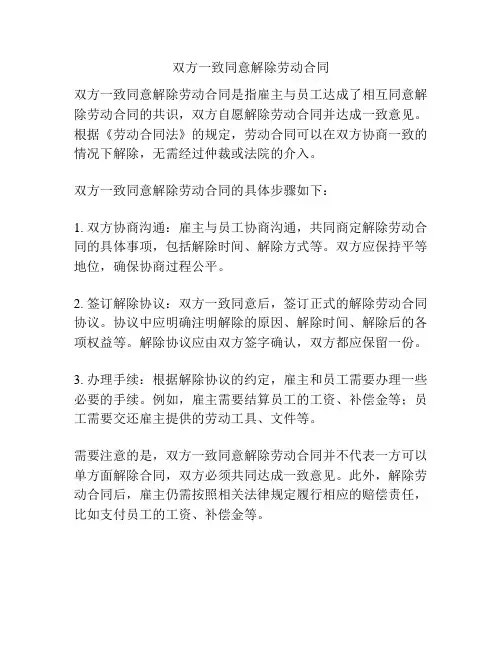 双方一致同意解除劳动合同

双方一致同意解除劳动合同是指雇主与员工达成了相互同意解除劳动合同的共识，双方自愿解除劳动合同并达成一致意见。根据《劳动合同法》的规定，劳动合同可以在双方协商一致的情况下解除，无需经过仲裁或法院的介入。

双方一致同意解除劳动合同的具体步骤如下：

1. 双方协商沟通：雇主与员工协商沟通，共同商定解除劳动合同的具体事项，包括解除时间、解除方式等。双方应保持平等地位，确保协商过程公平。

2. 签订解除协议：双方一致同意后，签订正式的解除劳动合同协议。协议中应明确注明解除的原因、解除时间、解除后的各项权益等。解除协议应由双方签字确认，双方都应保留一份。

3. 办理手续：根据解除协议的约定，雇主和员工需要办理一些必要的手续。例如，雇主需要结算员工的工资、补偿金等；员工需要交还雇主提供的劳动工具、文件等。

需要注意的是，双方一致同意解除劳动合同并不代表一方可以单方面解除合同，双方必须共同达成一致意见。此外，解除劳动合同后，雇主仍需按照相关法律规定履行相应的赔偿责任，比如支付员工的工资、补偿金等。